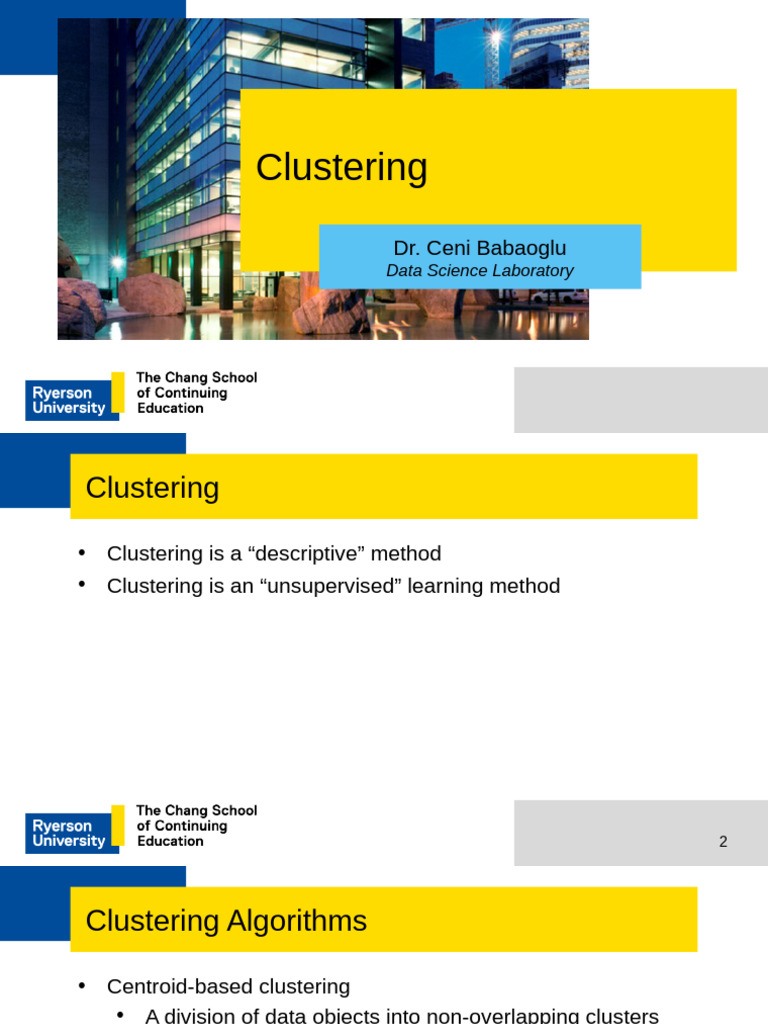 Clustering

Dr. Ceni Babaoglu
Data Science Laboratory

Ryerson University

The Chang School of Continuing Education

Clustering

• Clustering is a “descriptive” method
• Clustering is an “unsupervised” learning method

Ryerson University

The Chang School of Continuing Education

2

Clustering Algorithms

• Centroid-based clustering
• A division of data objects into non-overlapping clusters